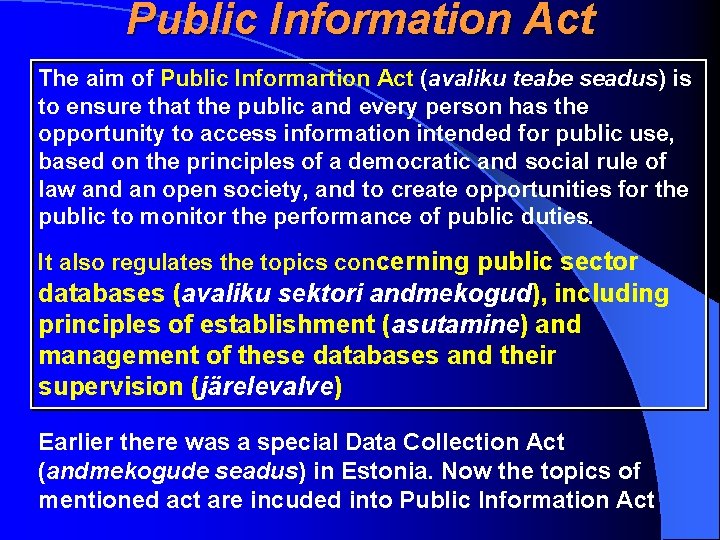 Public Information Act

The aim of Public Informartion Act (avaliku teabe seadus) is to ensure that the public and every person has the opportunity to access information intended for public use, based on the principles of a democratic and social rule of law and an open society, and to create opportunities for the public to monitor the performance of public duties.

It also regulates the topics concerning public sector databases (avaliku sektori andmekogud), including principles of establishment (asutamine) and management of these databases and their supervision (järelevalve)

Earlier there was a special Data Collection Act (andmekogude seadus) in Estonia. Now the topics of mentioned act are incuded into Public Information Act